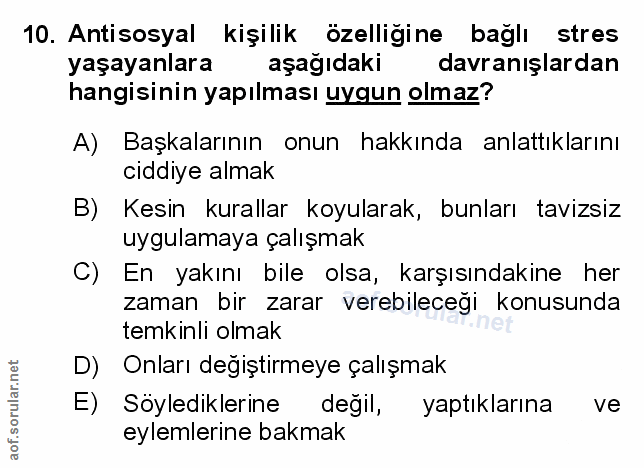 10. Antisosyal kişilik özelliğine bağlı stres yaşayanlara aşağıdaki davranışlardan hangisinin yapılması uygun olmaz?

A) Başkalarının onun hakkında anlattıklarını ciddiye almak

B) Kesin kurallar koyularak, bunları tavizsiz uygulamaya çalışmak

C) En yakını bile olsa, karşısındakine her zaman bir zarar verebileceği konusunda temkinli olmak

D) Onları değiştirmeye çalışmak

E) Söylediklerine değil, yaptıklarına ve eylemlerine bakmak

aof.sorular.net